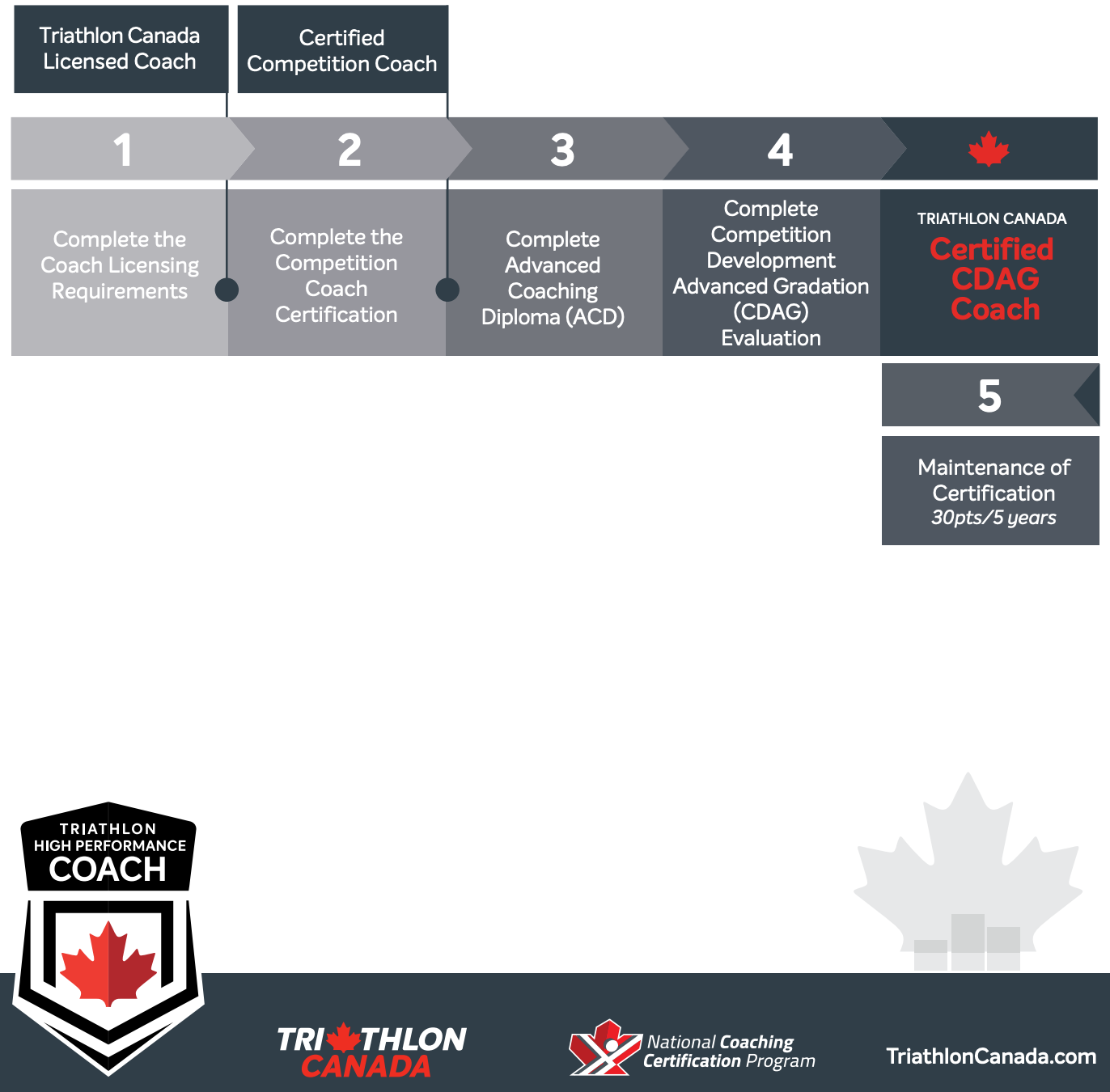 Triathlon Canada Licensed Coach

Certified Competition Coach

1

2

3

4

Complete the Coach Licensing Requirements

Complete the Competition Coach Certification

Complete Advanced Coaching Diploma (ACD)

Complete Competition Development Advanced Gradation (CDAG) Evaluation

TRIATHLON CANADA
Certified CDAG Coach

5

Maintenance of Certification
30pts/5 years

TRIATHLON HIGH PERFORMANCE COACH

TRIATHLON CANADA

National Coaching Certification Program

TriathlonCanada.com